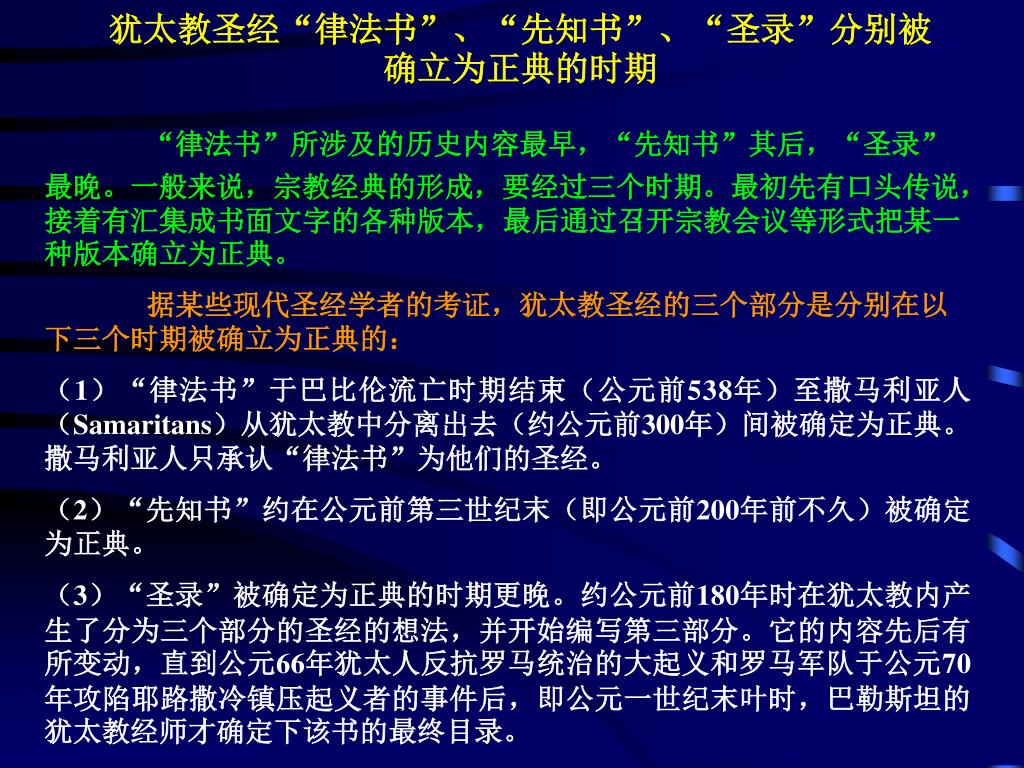 犹太教圣经“律法书”、“先知书”、“圣录”分别被确立为正典的时期

“律法书”所涉及的历史内容最早，“先知书”其后，“圣录”最晚。一般来说，宗教经典的形成，要经过三个时期。最初先有口头传说，接着有汇集成书面文字的各种版本，最后通过召开宗教会议等形式把某一种版本确立为正典。

据某些现代圣经学者的考证，犹太教圣经的三个部分是分别在以下三个时期被确立为正典的：

（1）“律法书”于巴比伦流亡时期结束（公元前538年）至撒马利亚人（Samaritans）从犹太教中分离出去（约公元前300年）间被确定为正典。撒马利亚人只承认“律法书”为他们的圣经。

（2）“先知书”约在公元前第三世纪末（即公元前200年前不久）被确定为正典。

（3）“圣录”被确定为正典的时期更晚。约公元前180年时在犹太教内产生了分为三个部分的圣经的想法，并开始编写第三部分。它的内容先后有所变动，直到公元66年犹太人反抗罗马统治的大起义和罗马军队于公元70年攻陷耶路撒冷镇压起义者的事件后，即公元一世纪末叶时，巴勒斯坦的犹太教经师才确定下该书的最终目录。